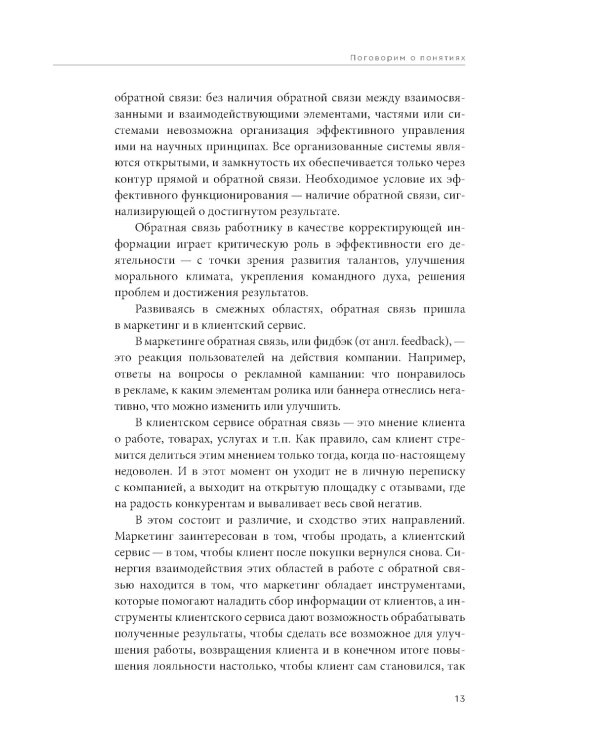 Поговорим о понятиях

обратной связи: без наличия обратной связи между взаимосвязанными и взаимодействующими элементами, частями или системами невозможна организация эффективного управления ими на научных принципах. Все организованные системы являются открытыми, и замкнутость их обеспечивается только через контур прямой и обратной связи. Необходимое условие их эффективного функционирования — наличие обратной связи, сигнализирующей о достигнутом результате.

Обратная связь работнику в качестве корректирующей информации играет критическую роль в эффективности его деятельности — с точки зрения развития талантов, улучшения морального климата, укрепления командного духа, решения проблем и достижения результатов.

Развиваясь в смежных областях, обратная связь пришла в маркетинг и в клиентский сервис.

В маркетинге обратная связь, или фидбэк (от англ. feedback), — это реакция пользователей на действия компании. Например, ответы на вопросы о рекламной кампании: что понравилось в рекламе, к каким элементам ролика или баннера отнеслись негативно, что можно изменить или улучшить.

В клиентском сервисе обратная связь — это мнение клиента о работе, товарах, услугах и т.п. Как правило, сам клиент стремится делиться этим мнением только тогда, когда по-настоящему недоволен. И в этот момент он уходит не в личную переписку с компанией, а выходит на открытую площадку с отзывами, где на радость конкурентам и вываливает весь свой негатив.

В этом состоит и различие, и сходство этих направлений. Маркетинг заинтересован в том, чтобы продать, а клиентский сервис — в том, чтобы клиент после покупки вернулся снова. Синергия взаимодействия этих областей в работе с обратной связью находится в том, что маркетинг обладает инструментами, которые помогают наладить сбор информации от клиентов, а инструменты клиентского сервиса дают возможность обрабатывать полученные результаты, чтобы сделать все возможное для улучшения работы, возвращения клиента и в конечном итоге повышения лояльности настолько, чтобы клиент сам становился, так

13